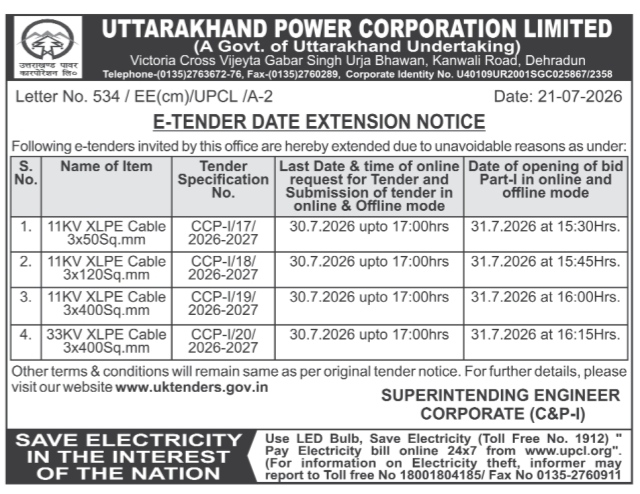 उत्तराखण्ड पावर कारपोरेशन लि०

UTTARAKHAND POWER CORPORATION LIMITED
(A Govt. of Uttarakhand Undertaking)
Victoria Cross Vijeyta Gabar Singh Urja Bhawan, Kanwali Road, Dehradun
Telephone-(0135)2763672-76, Fax-(0135)2760289, Corporate Identity No. U40109UR2001SGC025867/2358

Letter No. 534 / EE(cm)/UPCL /A-2 Date: 21-07-2026

E-TENDER DATE EXTENSION NOTICE

Following e-tenders invited by this office are hereby extended due to unavoidable reasons as under:

| S. No. | Name of Item | Tender Specification No. | Last Date & time of online request for Tender and Submission of tender in online & Offline mode | Date of opening of bid Part-I in online and offline mode |
|---|---|---|---|---|
| 1. | 11KV XLPE Cable 3x50Sq.mm | CCP-I/17/ 2026-2027 | 30.7.2026 upto 17:00hrs | 31.7.2026 at 15:30Hrs. |
| 2. | 11KV XLPE Cable 3x120Sq.mm | CCP-I/18/ 2026-2027 | 30.7.2026 upto 17:00hrs | 31.7.2026 at 15:45Hrs. |
| 3. | 11KV XLPE Cable 3x400Sq.mm | CCP-I/19/ 2026-2027 | 30.7.2026 upto 17:00hrs | 31.7.2026 at 16:00Hrs. |
| 4. | 33KV XLPE Cable 3x400Sq.mm | CCP-I/20/ 2026-2027 | 30.7.2026 upto 17:00hrs | 31.7.2026 at 16:15Hrs. |

Other terms & conditions will remain same as per original tender notice. For further details, please visit our website www.uktenders.gov.in

SUPERINTENDING ENGINEER
CORPORATE (C&P-I)

SAVE ELECTRICITY IN THE INTEREST OF THE NATION

Use LED Bulb, Save Electricity (Toll Free No. 1912) " Pay Electricity bill online 24x7 from www.upcl.org". (For information on Electricity theft, informer may report to Toll free No 18001804185/ Fax No 0135-2760911